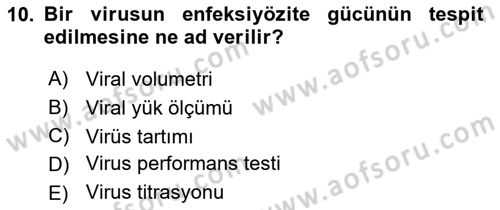 10. Bir virusun enfeksiyözite gücünün tespit edilmesine ne ad verilir?

A) Viral volumetri
B) Viral yük ölçümü
C) Virüs tartımı
D) Virus performans testi
E) Virus titrasyonu

www.aofsoru.com
www.aofsoru.com
www.aofsoru.com
www.aofsoru.com